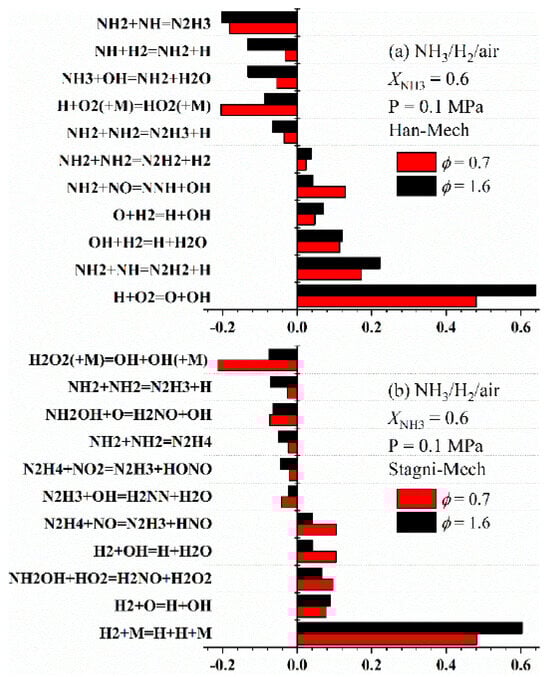 NH2+NH=N2H3
NH+H2=NH2+H
NH3+OH=NH2+H2O
H+O2(+M)=HO2(+M)
NH2+NH2=N2H3+H
NH2+NH2=N2H2+H2
NH2+NO=NNH+OH
O+H2=H+OH
OH+H2=H+H2O
NH2+NH=N2H2+H
H+O2=O+OH

(a) $NH_3/H_2$/air
$X_{NH3} = 0.6$
P = 0.1 MPa
Han-Mech
$\phi = 0.7$
$\phi = 1.6$

-0.2 0.0 0.2 0.4 0.6

H2O2(+M)=OH+OH(+M)
NH2+NH2=N2H3+H
NH2OH+O=H2NO+OH
NH2+NH2=N2H4
N2H4+NO2=N2H3+HONO
N2H3+OH=H2NN+H2O
N2H4+NO=N2H3+HNO
H2+OH=H+H2O
NH2OH+HO2=H2NO+H2O2
H2+O=H+OH
H2+M=H+H+M

(b) $NH_3/H_2$/air
$X_{NH3} = 0.6$
P = 0.1 MPa
Stagni-Mech
$\phi = 0.7$
$\phi = 1.6$

-0.2 0.0 0.2 0.4 0.6